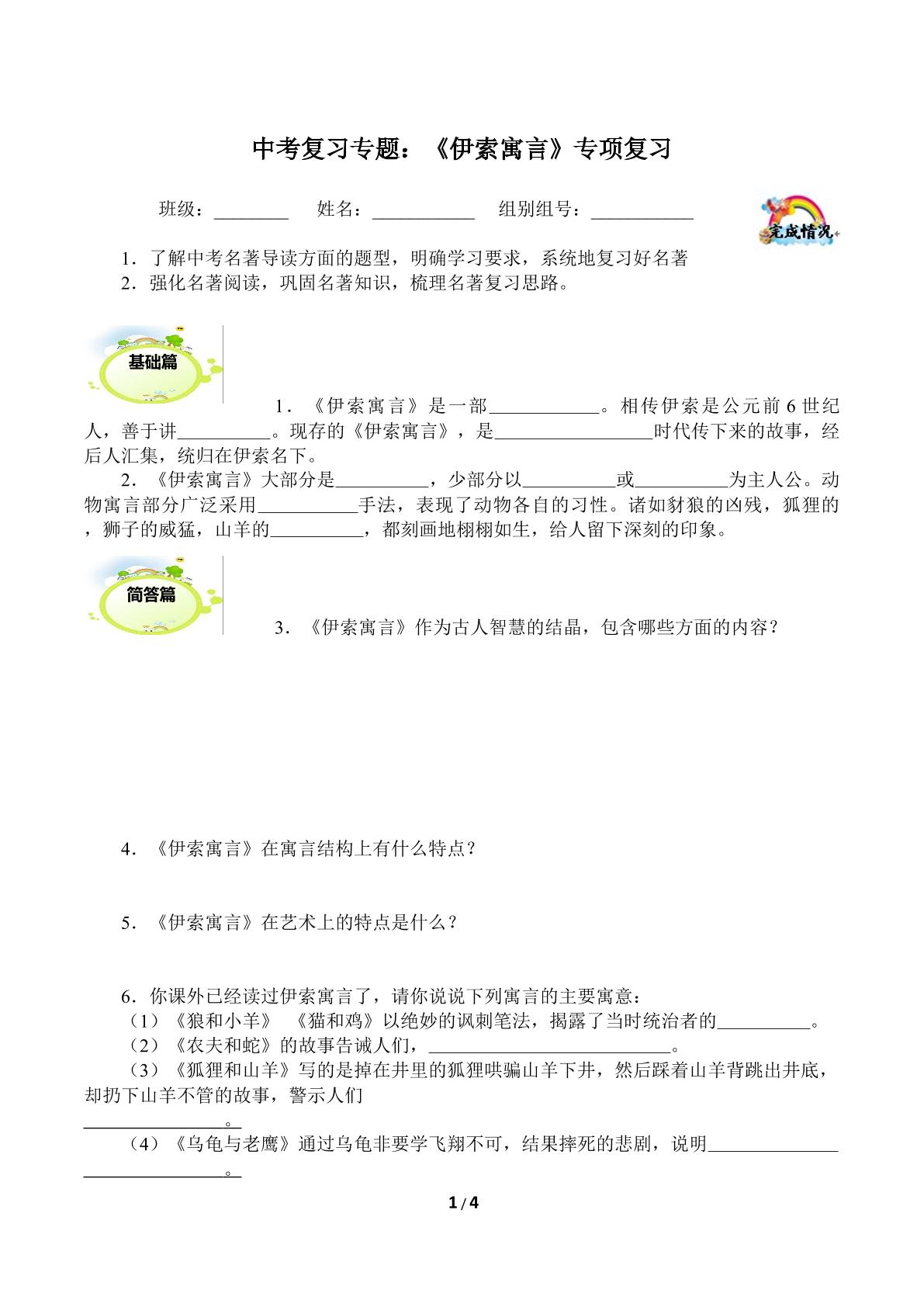 中考复习专题：《伊索寓言》专项复习

班级：____ 姓名：____ 组别组号：____

完成情况

1．了解中考名著导读方面的题型，明确学习要求，系统地复习好名著

2．强化名著阅读，巩固名著知识，梳理名著复习思路。

基础篇

1．《伊索寓言》是一部____。相传伊索是公元前6世纪人，善于讲____。现存的《伊索寓言》，是____时代传下来的故事，经后人汇集，统归在伊索名下。

2．《伊索寓言》大部分是____，少部分以____或____为主人公。动物寓言部分广泛采用____手法，表现了动物各自的习性。诸如豺狼的凶残，狐狸的，狮子的威猛，山羊的____，都刻画地栩栩如生，给人留下深刻的印象。

简答篇

3．《伊索寓言》作为古人智慧的结晶，包含哪些方面的内容？

4．《伊索寓言》在寓言结构上有什么特点？

5．《伊索寓言》在艺术上的特点是什么？

6．你课外已经读过伊索寓言了，请你说说下列寓言的主要寓意：

（1）《狼和小羊》 《猫和鸡》以绝妙的讽刺笔法，揭露了当时统治者的____。

（2）《农夫和蛇》的故事告诫人们，____。

（3）《狐狸和山羊》写的是掉在井里的狐狸哄骗山羊下井，然后踩着山羊背跳出井底，却扔下山羊不管的故事，警示人们____。

（4）《乌龟与老鹰》通过乌龟非要学飞翔不可，结果摔死的悲剧，说明____。

1 / 4